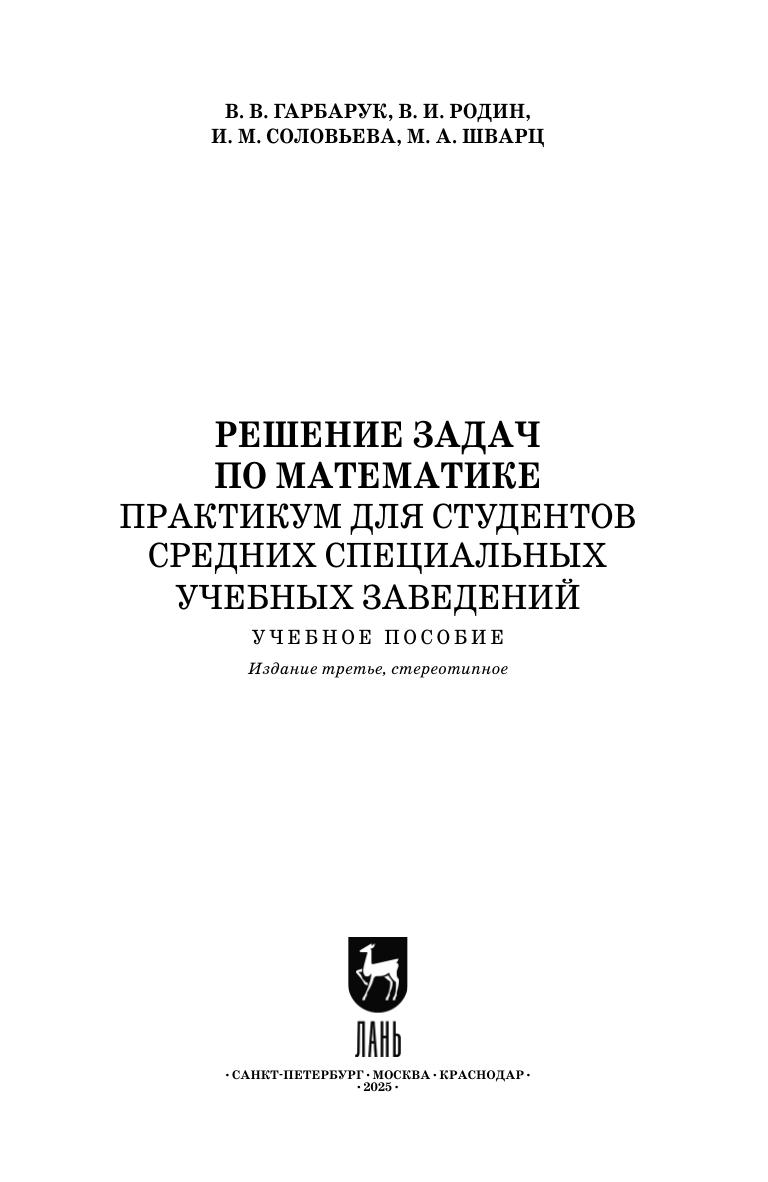 В. В. ГАРБАРУК, В. И. РОДИН,
И. М. СОЛОВЬЕВА, М. А. ШВАРЦ

РЕШЕНИЕ ЗАДАЧ
ПО МАТЕМАТИКЕ
ПРАКТИКУМ ДЛЯ СТУДЕНТОВ
СРЕДНИХ СПЕЦИАЛЬНЫХ
УЧЕБНЫХ ЗАВЕДЕНИЙ

УЧЕБНОЕ ПОСОБИЕ

Издание третье, стереотипное

ЛАНЬ

• САНКТ-ПЕТЕРБУРГ • МОСКВА • КРАСНОДАР •
• 2025 •